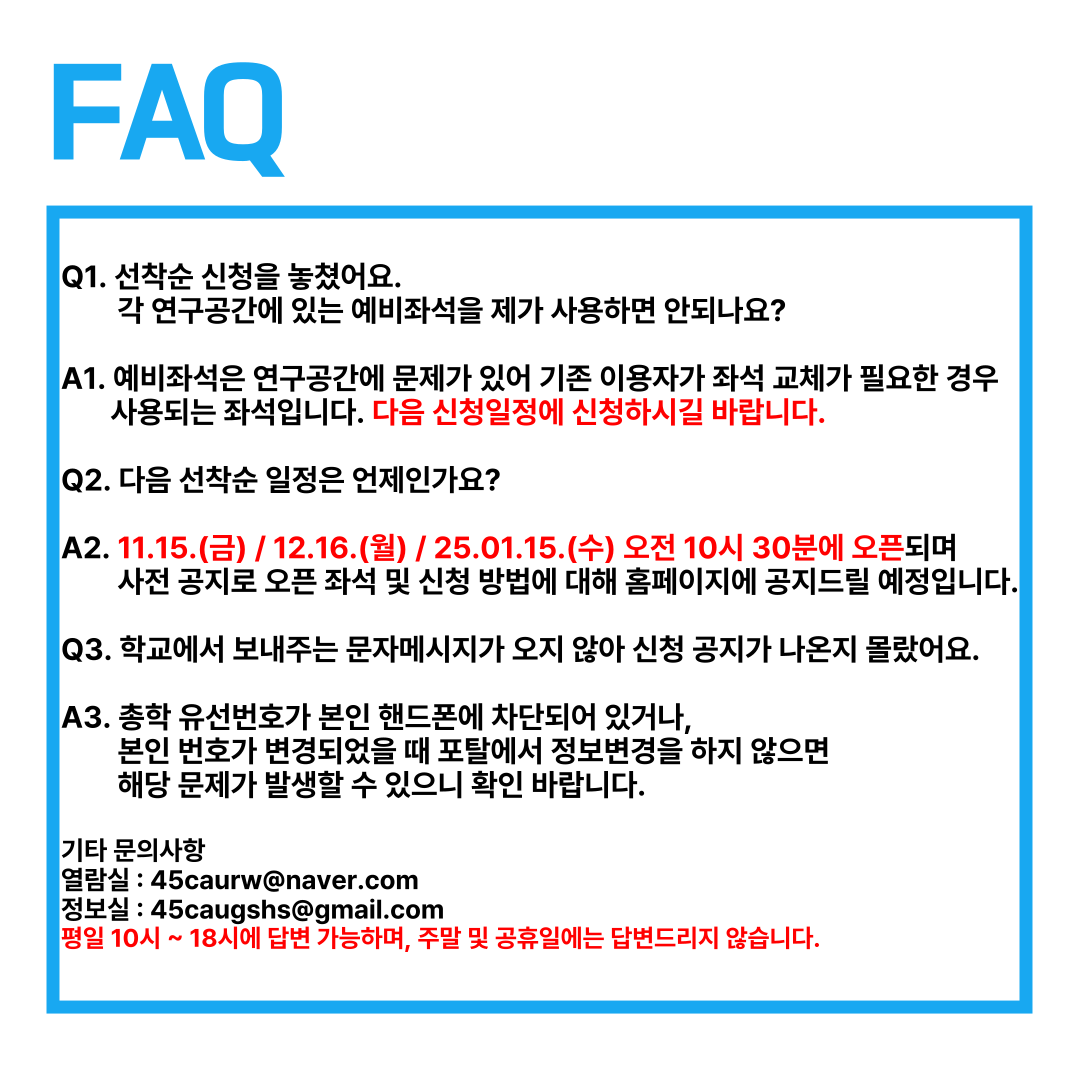 FAQ

Q1. 선착순 신청을 놓쳤어요.
각 연구공간에 있는 예비좌석을 제가 사용하면 안되나요?

A1. 예비좌석은 연구공간에 문제가 있어 기존 이용자가 좌석 교체가 필요한 경우 사용되는 좌석입니다. 다음 신청일정에 신청하시길 바랍니다.

Q2. 다음 선착순 일정은 언제인가요?

A2. 11.15.(금) / 12.16.(월) / 25.01.15.(수) 오전 10시 30분에 오픈되며
사전 공지로 오픈 좌석 및 신청 방법에 대해 홈페이지에 공지드릴 예정입니다.

Q3. 학교에서 보내주는 문자메시지가 오지 않아 신청 공지가 나온지 몰랐어요.

A3. 총학 유선번호가 본인 핸드폰에 차단되어 있거나,
본인 번호가 변경되었을 때 포탈에서 정보변경을 하지 않으면
해당 문제가 발생할 수 있으니 확인 바랍니다.

기타 문의사항
열람실 : 45caurw@naver.com
정보실 : 45caugshs@gmail.com
평일 10시 ~ 18시에 답변 가능하며, 주말 및 공휴일에는 답변드리지 않습니다.